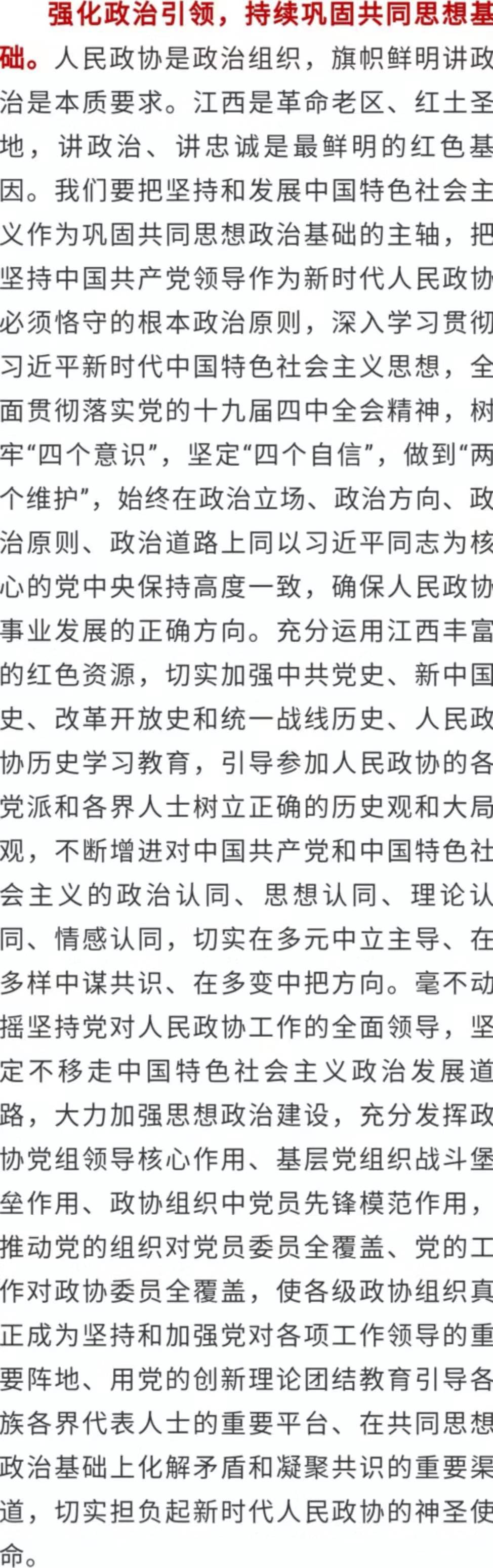 强化政治引领，持续巩固共同思想基础。人民政协是政治组织，旗帜鲜明讲政治是本质要求。江西是革命老区、红土圣地，讲政治、讲忠诚是最鲜明的红色基因。我们要把坚持和发展中国特色社会主义作为巩固共同思想政治基础的主轴，把坚持中国共产党领导作为新时代人民政协必须恪守的根本政治原则，深入学习贯彻习近平新时代中国特色社会主义思想，全面贯彻落实党的十九届四中全会精神，树牢“四个意识”，坚定“四个自信”，做到“两个维护”，始终在政治立场、政治方向、政治原则、政治道路上同以习近平同志为核心的党中央保持高度一致，确保人民政协事业发展的正确方向。充分运用江西丰富的红色资源，切实加强中共党史、新中国史、改革开放史和统一战线历史、人民政协历史学习教育，引导参加人民政协的各党派和各界人士树立正确的历史观和大局观，不断增进对中国共产党和中国特色社会主义的政治认同、思想认同、理论认同、情感认同，切实在多元中立主导、在多样中谋共识、在多变中把方向。毫不动摇坚持党对人民政协工作的全面领导，坚定不移走中国特色社会主义政治发展道路，大力加强思想政治建设，充分发挥政协党组领导核心作用、基层党组织战斗堡垒作用、政协组织中党员先锋模范作用，推动党的组织对党员委员全覆盖、党的工作对政协委员全覆盖，使各级政协组织真正成为坚持和加强党对各项工作领导的重要阵地、用党的创新理论团结教育引导各族各界代表人士的重要平台、在共同思想政治基础上化解矛盾和凝聚共识的重要渠道，切实担负起新时代人民政协的神圣使命。